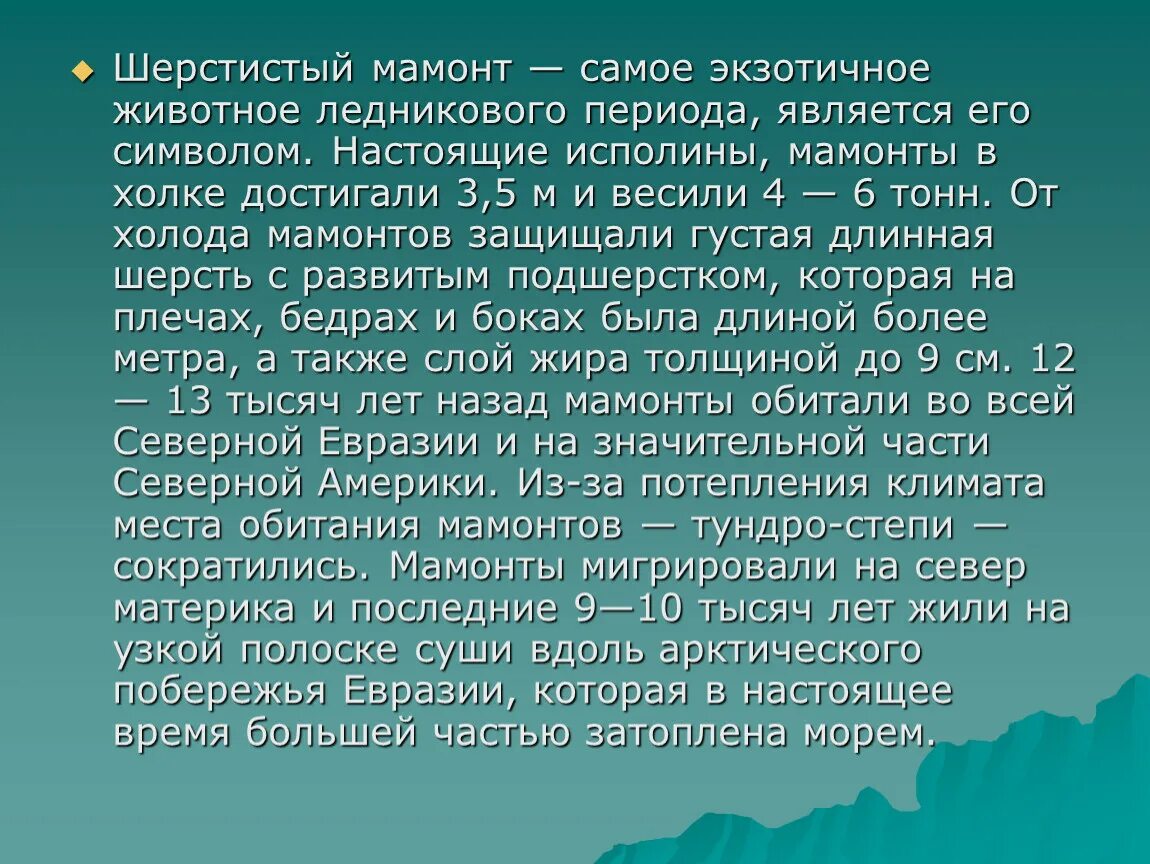 Шерстистый мамонт — самое экзотичное животное ледникового периода, является его символом. Настоящие исполины, мамонты в холке достигали 3,5 м и весили 4 — 6 тонн. От холода мамонтов защищали густая длинная шерсть с развитым подшерстком, которая на плечах, бедрах и боках была длиной более метра, а также слой жира толщиной до 9 см. 12 — 13 тысяч лет назад мамонты обитали во всей Северной Евразии и на значительной части Северной Америки. Из-за потепления климата места обитания мамонтов — тундро-степи — сократились. Мамонты мигрировали на север материка и последние 9—10 тысяч лет жили на узкой полоске суши вдоль арктического побережья Евразии, которая в настоящее время большей частью затоплена морем.